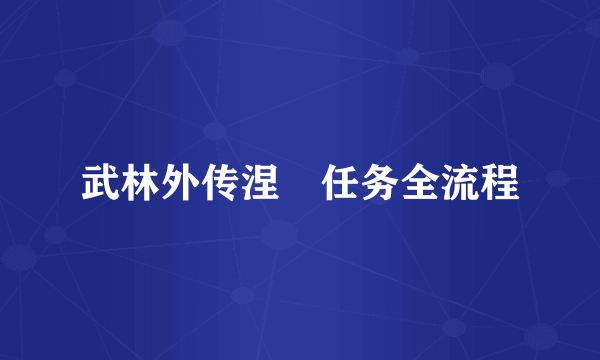 武林外传涅　任务全流程